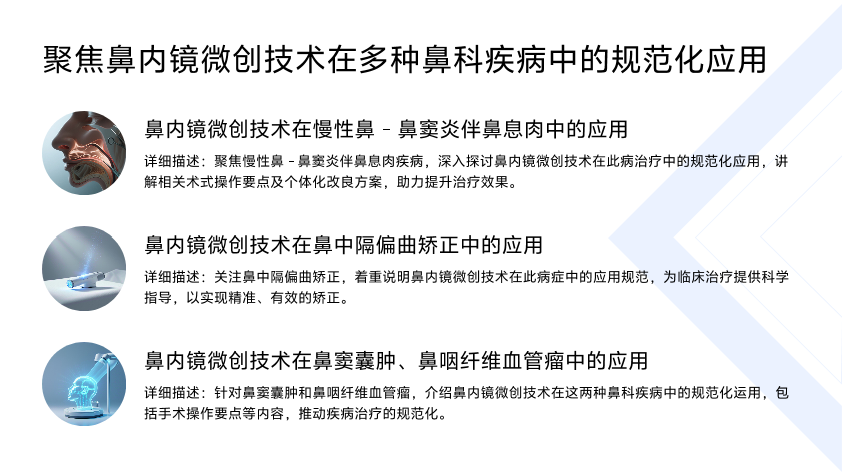 聚焦鼻内镜微创技术在多种鼻科疾病中的规范化应用

鼻内镜微创技术在慢性鼻 - 鼻窦炎伴鼻息肉中的应用

详细描述：聚焦慢性鼻 - 鼻窦炎伴鼻息肉疾病，深入探讨鼻内镜微创技术在此病治疗中的规范化应用，讲解相关术式操作要点及个体化改良方案，助力提升治疗效果。

鼻内镜微创技术在鼻中隔偏曲矫正中的应用

详细描述：关注鼻中隔偏曲矫正，着重说明鼻内镜微创技术在此病症中的应用规范，为临床治疗提供科学指导，以实现精准、有效的矫正。

鼻内镜微创技术在鼻窦囊肿、鼻咽纤维血管瘤中的应用

详细描述：针对鼻窦囊肿和鼻咽纤维血管瘤，介绍鼻内镜微创技术在这两种鼻科疾病中的规范化运用，包括手术操作要点等内容，推动疾病治疗的规范化。